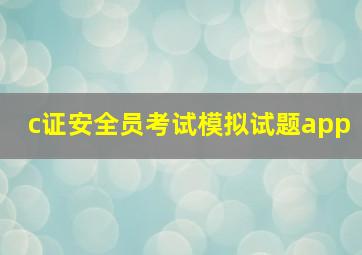 c证安全员考试模拟试题app